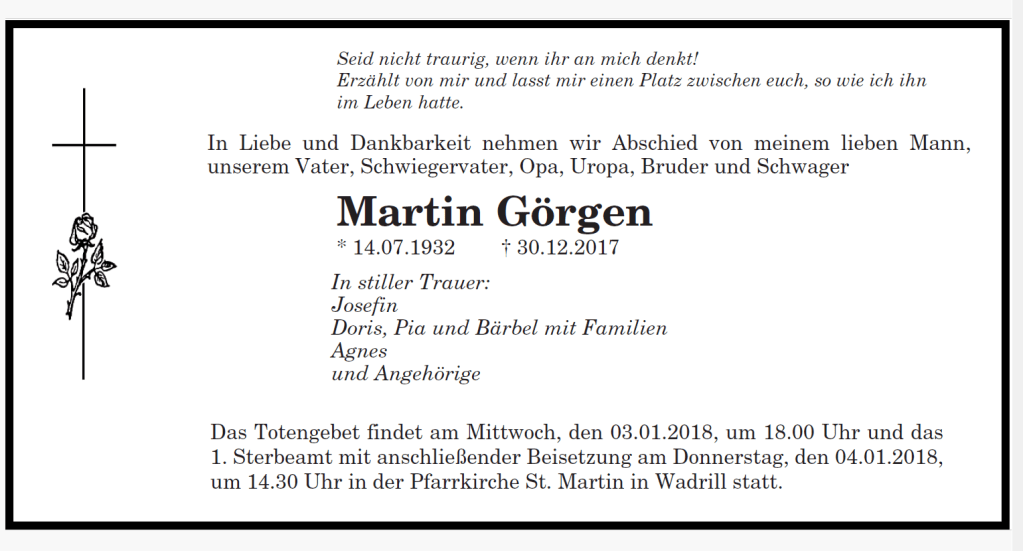 Seid nicht traurig, wenn ihr an mich denkt!
Erzählt von mir und lasst mir einen Platz zwischen euch, so wie ich ihn
im Leben hatte.

In Liebe und Dankbarkeit nehmen wir Abschied von meinem lieben Mann, unserem Vater, Schwiegervater, Opa, Uropa, Bruder und Schwager

Martin Görgen

* 14.07.1932 † 30.12.2017

In stiller Trauer:
Josefin
Doris, Pia und Bärbel mit Familien
Agnes
und Angehörige

Das Totengebet findet am Mittwoch, den 03.01.2018, um 18.00 Uhr und das 1. Sterbeamt mit anschließender Beisetzung am Donnerstag, den 04.01.2018, um 14.30 Uhr in der Pfarrkirche St. Martin in Wadrill statt.